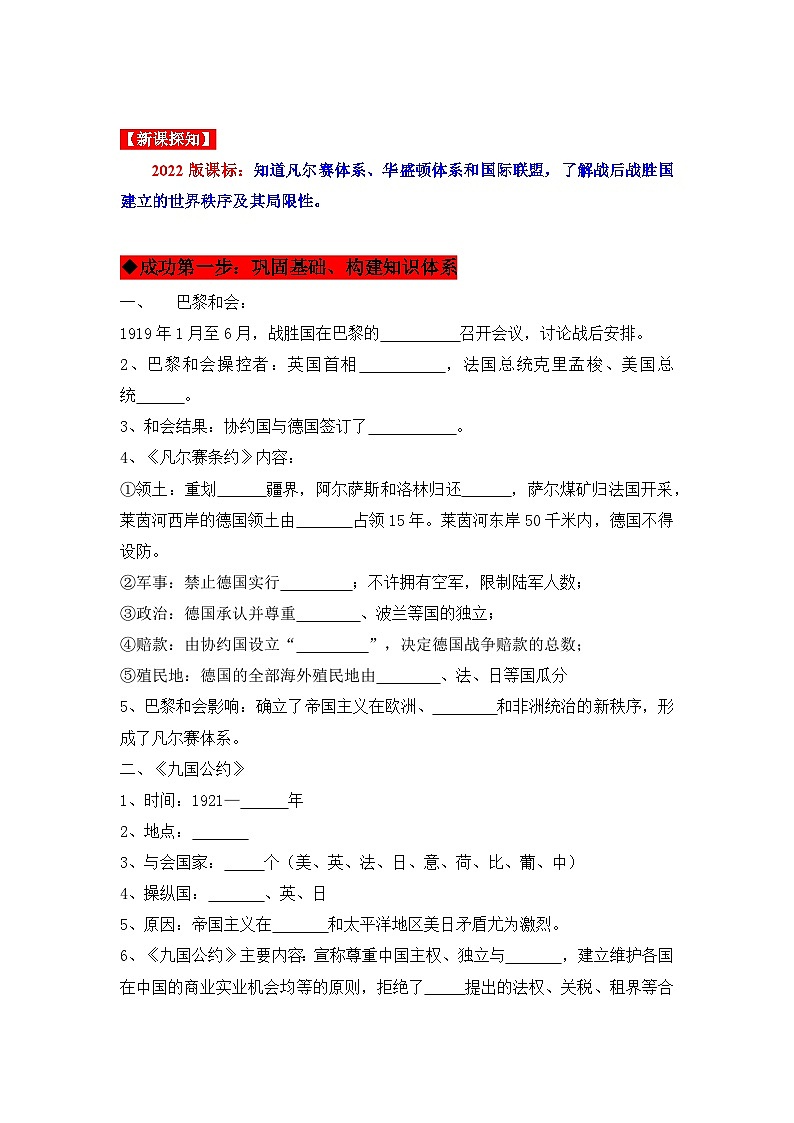 【新课探知】

2022 版课标：知道凡尔赛体系、华盛顿体系和国际联盟，了解战后战胜国建立的世界秩序及其局限性。

◆成功第一步：巩固基础、构建知识体系

一、　巴黎和会：

1919 年 1 月至 6 月，战胜国在巴黎的__________召开会议，讨论战后安排。

2、巴黎和会操控者：英国首相___________，法国总统克里孟梭、美国总统______。

3、和会结果：协约国与德国签订了___________。

4、《凡尔赛条约》内容：

①领土：重划______疆界，阿尔萨斯和洛林归还______，萨尔煤矿归法国开采，莱茵河西岸的德国领土由_______占领 15 年。莱茵河东岸 50 千米内，德国不得设防。

②军事：禁止德国实行_________；不许拥有空军，限制陆军人数；

③政治：德国承认并尊重________、波兰等国的独立；

④赔款：由协约国设立“_________”，决定德国战争赔款的总数；

⑤殖民地：德国的全部海外殖民地由________、法、日等国瓜分

5、巴黎和会影响：确立了帝国主义在欧洲、________和非洲统治的新秩序，形成了凡尔赛体系。

二、《九国公约》

1、时间：1921—______年

2、地点：_______

3、与会国家：_____个（美、英、法、日、意、荷、比、葡、中）

4、操纵国：_______、英、日

5、原因：帝国主义在_______和太平洋地区美日矛盾尤为激烈。

6、《九国公约》主要内容：宣称尊重中国主权、独立与_______，建立维护各国在中国的商业实业机会均等的原则，拒绝了_____提出的法权、关税、租界等合